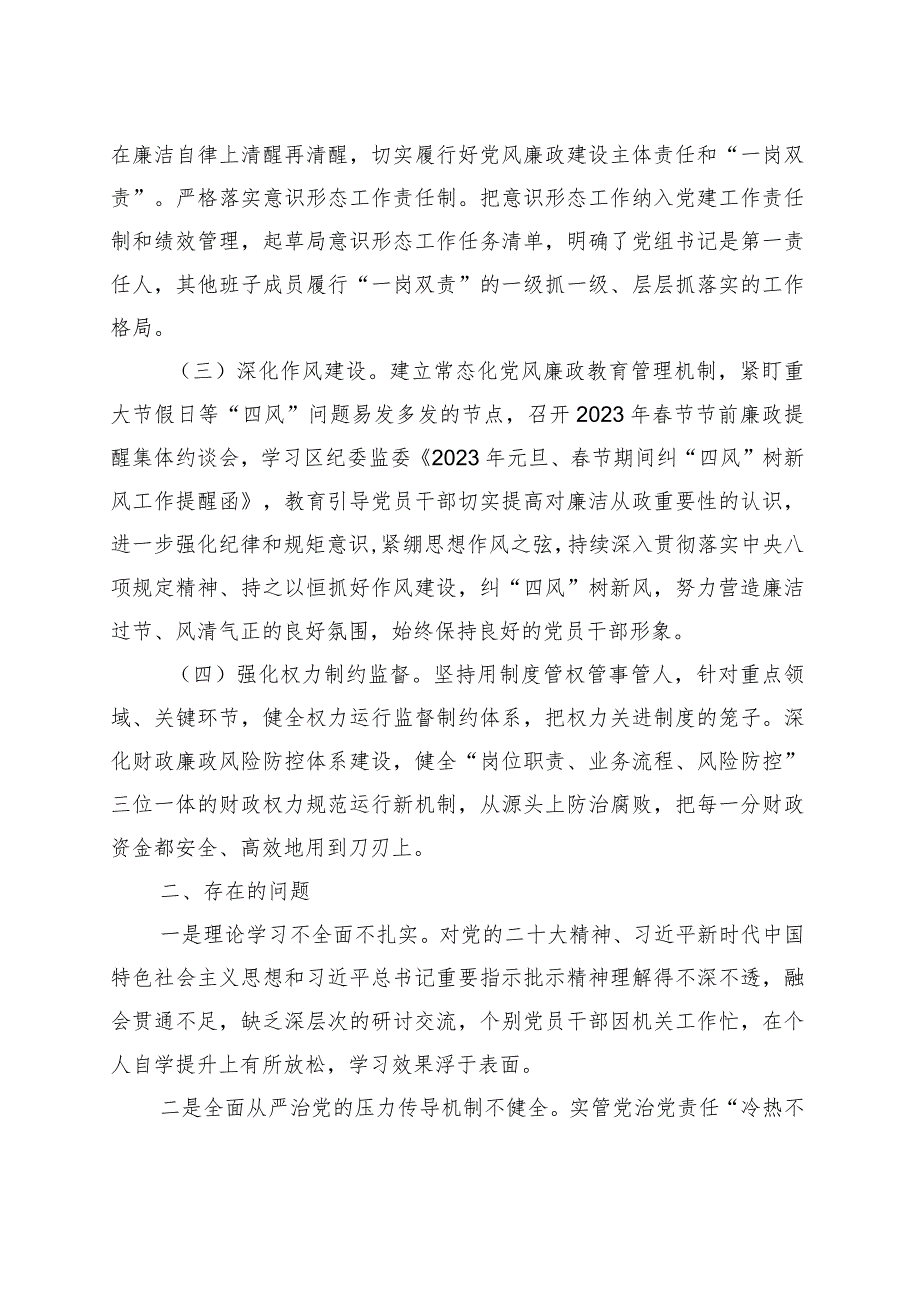 在廉洁自律上清醒再清醒，切实履行好党风廉政建设主体责任和“一岗双责”。严格落实意识形态工作责任制。把意识形态工作纳入党建工作责任制和绩效管理，起草局意识形态工作任务清单，明确了党组书记是第一责任人，其他班子成员履行“一岗双责”的一级抓一级、层层抓落实的工作格局。

（三）深化作风建设。建立常态化党风廉政教育管理机制，紧盯重大节假日等“四风”问题易发多发的节点，召开2023年春节节前廉政提醒集体约谈会，学习区纪委监委《2023年元旦、春节期间纠“四风”树新风工作提醒函》，教育引导党员干部切实提高对廉洁从政重要性的认识，进一步强化纪律和规矩意识，紧绷思想作风之弦，持续深入贯彻落实中央八项规定精神、持之以恒抓好作风建设，纠“四风”树新风，努力营造廉洁过节、风清气正的良好氛围，始终保持良好的党员干部形象。

（四）强化权力制约监督。坚持用制度管权管事管人，针对重点领域、关键环节，健全权力运行监督制约体系，把权力关进制度的笼子。深化财政廉政风险防控体系建设，健全“岗位职责、业务流程、风险防控”三位一体的财政权力规范运行新机制，从源头上防治腐败，把每一分财政资金都安全、高效地用到刀刃上。

二、存在的问题

一是理论学习不全面不扎实。对党的二十大精神、习近平新时代中国特色社会主义思想和习近平总书记重要指示批示精神理解得不深不透，融会贯通不足，缺乏深层次的研讨交流，个别党员干部因机关工作忙，在个人自学提升上有所放松，学习效果浮于表面。

二是全面从严治党的压力传导机制不健全。实管党治党责任“冷热不